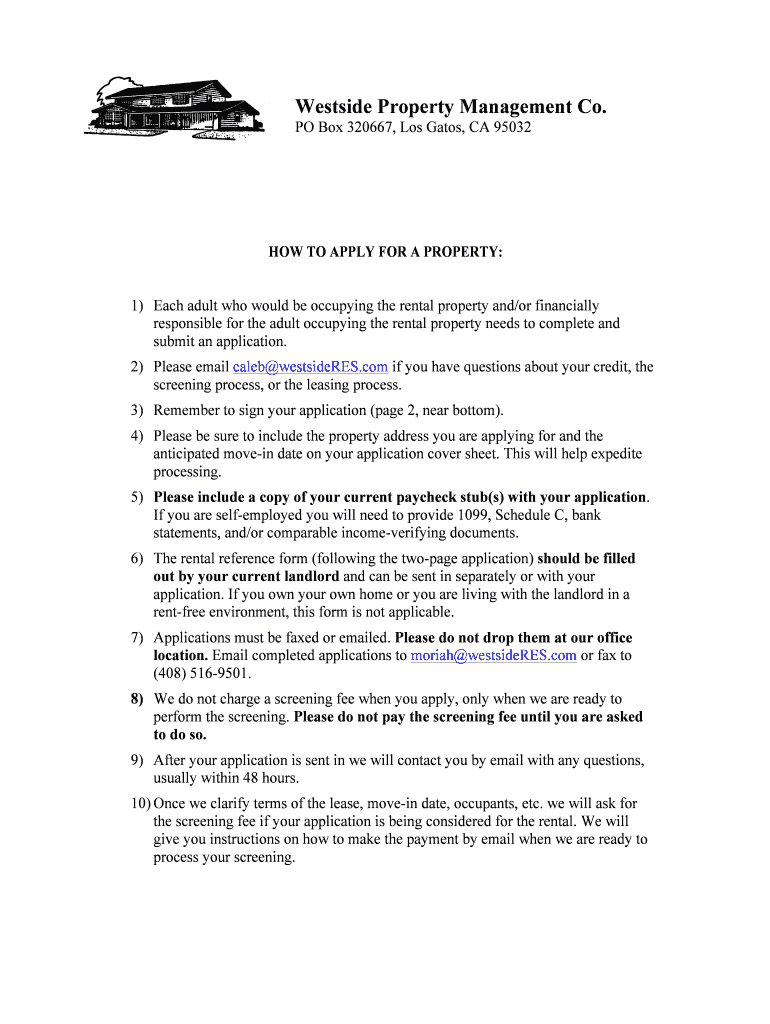 Westside Property Management Co.
PO Box 320667, Los Gatos, CA 95032

HOW TO APPLY FOR A PROPERTY:

1) Each adult who would be occupying the rental property and/or financially responsible for the adult occupying the rental property needs to complete and submit an application.

2) Please email caleb@westsideRES.com if you have questions about your credit, the screening process, or the leasing process.

3) Remember to sign your application (page 2, near bottom).

4) Please be sure to include the property address you are applying for and the anticipated move-in date on your application cover sheet. This will help expedite processing.

5) Please include a copy of your current paycheck stub(s) with your application. If you are self-employed you will need to provide 1099, Schedule C, bank statements, and/or comparable income-verifying documents.

6) The rental reference form (following the two-page application) should be filled out by your current landlord and can be sent in separately or with your application. If you own your own home or you are living with the landlord in a rent-free environment, this form is not applicable.

7) Applications must be faxed or emailed. Please do not drop them at our office location. Email completed applications to moriah@westsideRES.com or fax to (408) 516-9501.

8) We do not charge a screening fee when you apply, only when we are ready to perform the screening. Please do not pay the screening fee until you are asked to do so.

9) After your application is sent in we will contact you by email with any questions, usually within 48 hours.

10) Once we clarify terms of the lease, move-in date, occupants, etc. we will ask for the screening fee if your application is being considered for the rental. We will give you instructions on how to make the payment by email when we are ready to process your screening.